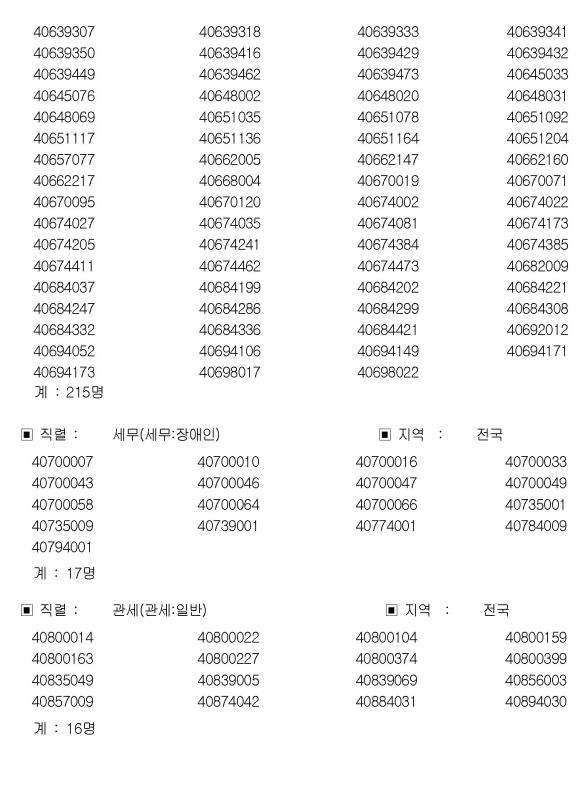 | | | | |
|---|---|---|---|
| 40639307 | 40639318 | 40639333 | 40639341 |
| 40639350 | 40639416 | 40639429 | 40639432 |
| 40639449 | 40639462 | 40639473 | 40645033 |
| 40645076 | 40648002 | 40648020 | 40648031 |
| 40648069 | 40651035 | 40651078 | 40651092 |
| 40651117 | 40651136 | 40651164 | 40651204 |
| 40657077 | 40662005 | 40662147 | 40662160 |
| 40662217 | 40668004 | 40670019 | 40670071 |
| 40670095 | 40670120 | 40674002 | 40674022 |
| 40674027 | 40674035 | 40674081 | 40674173 |
| 40674205 | 40674241 | 40674384 | 40674385 |
| 40674411 | 40674462 | 40674473 | 40682009 |
| 40684037 | 40684199 | 40684202 | 40684221 |
| 40684247 | 40684286 | 40684299 | 40684308 |
| 40684332 | 40684336 | 40684421 | 40692012 |
| 40694052 | 40694106 | 40694149 | 40694171 |
| 40694173 | 40698017 | 40698022 | |

계 : 215명

▣ 직렬 : 세무(세무:장애인) ▣ 지역 : 전국

| | | | |
|---|---|---|---|
| 40700007 | 40700010 | 40700016 | 40700033 |
| 40700043 | 40700046 | 40700047 | 40700049 |
| 40700058 | 40700064 | 40700066 | 40735001 |
| 40735009 | 40739001 | 40774001 | 40784009 |
| 40794001 | | | |

계 : 17명

▣ 직렬 : 관세(관세:일반) ▣ 지역 : 전국

| | | | |
|---|---|---|---|
| 40800014 | 40800022 | 40800104 | 40800159 |
| 40800163 | 40800227 | 40800374 | 40800399 |
| 40835049 | 40839005 | 40839069 | 40856003 |
| 40857009 | 40874042 | 40884031 | 40894030 |

계 : 16명